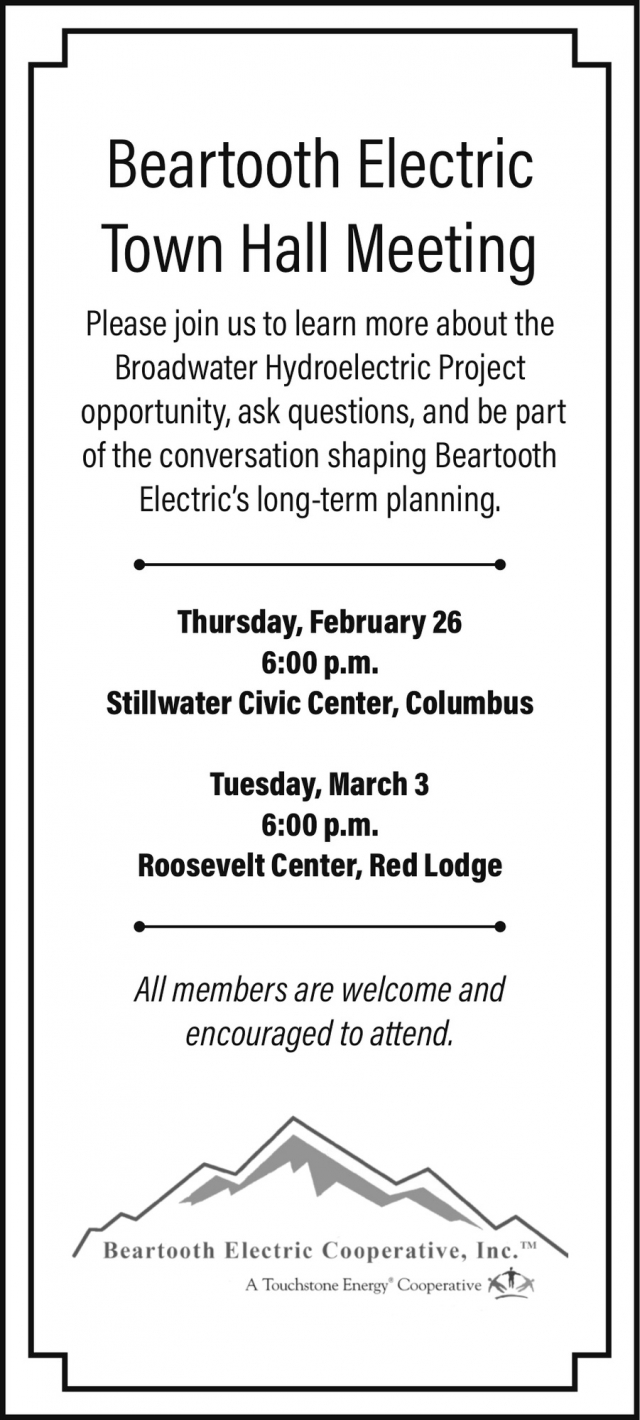 Beartooth Electric
Town Hall Meeting

Please join us to learn more about the Broadwater Hydroelectric Project opportunity, ask questions, and be part of the conversation shaping Beartooth Electric's long-term planning.

Thursday, February 26
6:00 p.m.
Stillwater Civic Center, Columbus

Tuesday, March 3
6:00 p.m.
Roosevelt Center, Red Lodge

All members are welcome and encouraged to attend.

Beartooth Electric Cooperative, Inc.™
A Touchstone Energy® Cooperative